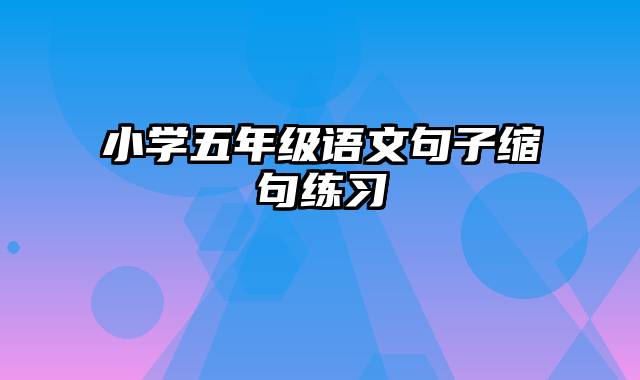 小学五年级语文句子缩句练习